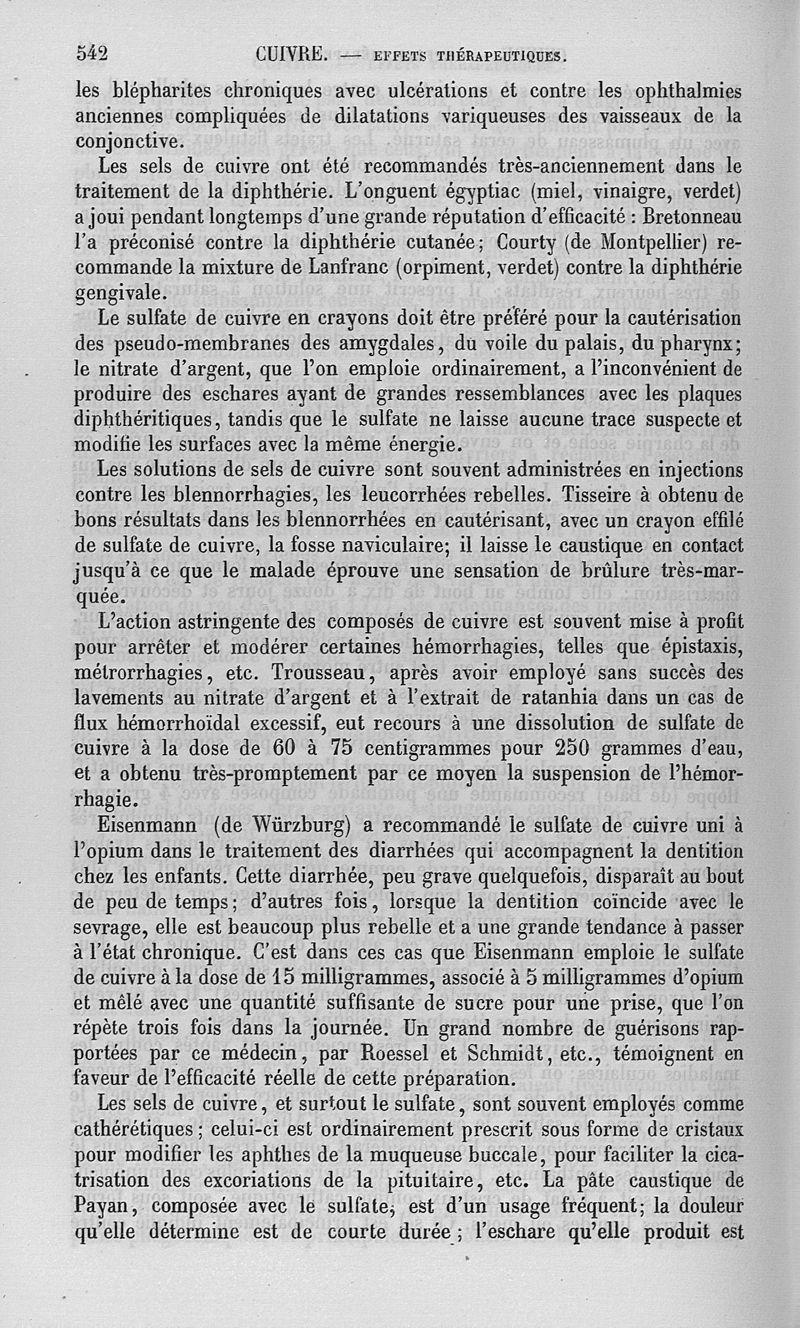 542 CUIVRE. — EFFETS THÉRAPEUTIQUES.

les blépharites chroniques avec ulcérations et contre les ophthalmies anciennes compliquées de dilatations variqueuses des vaisseaux de la conjonctive.

Les sels de cuivre ont été recommandés très-anciennement dans le traitement de la diphthérie. L'onguent égyptiac (miel, vinaigre, verdet) a joui pendant longtemps d'une grande réputation d'efficacité : Bretonneau l'a préconisé contre la diphthérie cutanée; Courty (de Montpellier) recommande la mixture de Lanfranc (orpiment, verdet) contre la diphthérie gengivale.

Le sulfate de cuivre en crayons doit être préféré pour la cautérisation des pseudo-membranes des amygdales, du voile du palais, du pharynx; le nitrate d'argent, que l'on emploie ordinairement, a l'inconvénient de produire des eschares ayant de grandes ressemblances avec les plaques diphthéritiques, tandis que le sulfate ne laisse aucune trace suspecte et modifie les surfaces avec la même énergie.

Les solutions de sels de cuivre sont souvent administrées en injections contre les blennorrhagies, les leucorrhées rebelles. Tisseire à obtenu de bons résultats dans les blennorrhées en cautérisant, avec un crayon effilé de sulfate de cuivre, la fosse naviculaire; il laisse le caustique en contact jusqu'à ce que le malade éprouve une sensation de brûlure très-marquée.

L'action astringente des composés de cuivre est souvent mise à profit pour arrêter et modérer certaines hémorrhagies, telles que épistaxis, métrorrhagies, etc. Trousseau, après avoir employé sans succès des lavements au nitrate d'argent et à l'extrait de ratanhia dans un cas de flux hémorrhoïdal excessif, eut recours à une dissolution de sulfate de cuivre à la dose de 60 à 75 centigrammes pour 250 grammes d'eau, et a obtenu très-promptement par ce moyen la suspension de l'hémorrhagie.

Eisenmann (de Würzburg) a recommandé le sulfate de cuivre uni à l'opium dans le traitement des diarrhées qui accompagnent la dentition chez les enfants. Cette diarrhée, peu grave quelquefois, disparaît au bout de peu de temps; d'autres fois, lorsque la dentition coïncide avec le sevrage, elle est beaucoup plus rebelle et a une grande tendance à passer à l'état chronique. C'est dans ces cas que Eisenmann emploie le sulfate de cuivre à la dose de 15 milligrammes, associé à 5 milligrammes d'opium et mêlé avec une quantité suffisante de sucre pour une prise, que l'on répète trois fois dans la journée. Un grand nombre de guérisons rapportées par ce médecin, par Roessel et Schmidt, etc., témoignent en faveur de l'efficacité réelle de cette préparation.

Les sels de cuivre, et surtout le sulfate, sont souvent employés comme cathérétiques; celui-ci est ordinairement prescrit sous forme de cristaux pour modifier les aphthes de la muqueuse buccale, pour faciliter la cicatrisation des excoriations de la pituitaire, etc. La pâte caustique de Payan, composée avec le sulfate, est d'un usage fréquent; la douleur qu'elle détermine est de courte durée; l'eschare qu'elle produit est